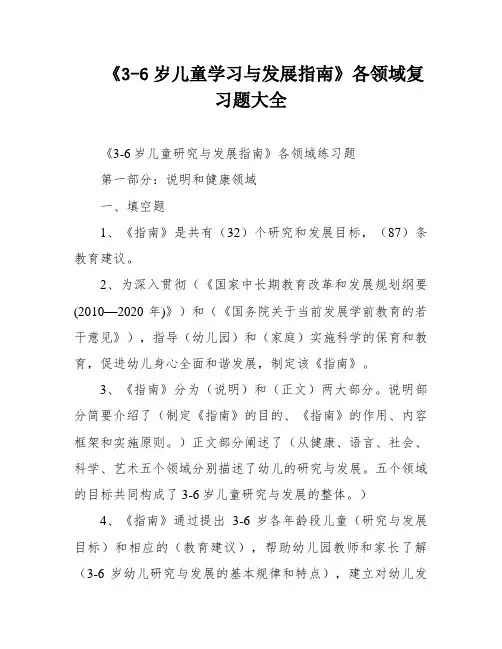 《3-6 岁儿童学习与发展指南》各领域复习题大全

《3-6 岁儿童研究与发展指南》各领域练习题

第一部分：说明和健康领域

一、填空题

1、《指南》是共有（32）个研究和发展目标，（87）条教育建议。

2、为深入贯彻（《国家中长期教育改革和发展规划纲要(2010—2020 年)》）和（《国务院关于当前发展学前教育的若干意见》），指导（幼儿园）和（家庭）实施科学的保育和教育，促进幼儿身心全面和谐发展，制定该《指南》。

3、《指南》分为（说明）和（正文）两大部分。说明部分简要介绍了（制定《指南》的目的、《指南》的作用、内容框架和实施原则。）正文部分阐述了（从健康、语言、社会、科学、艺术五个领域分别描述了幼儿的研究与发展。五个领域的目标共同构成了 3-6 岁儿童研究与发展的整体。）

4、《指南》通过提出 3-6 岁各年龄段儿童（研究与发展目标）和相应的（教育建议），帮助幼儿园教师和家长了解（3-6 岁幼儿研究与发展的基本规律和特点），建立对幼儿发